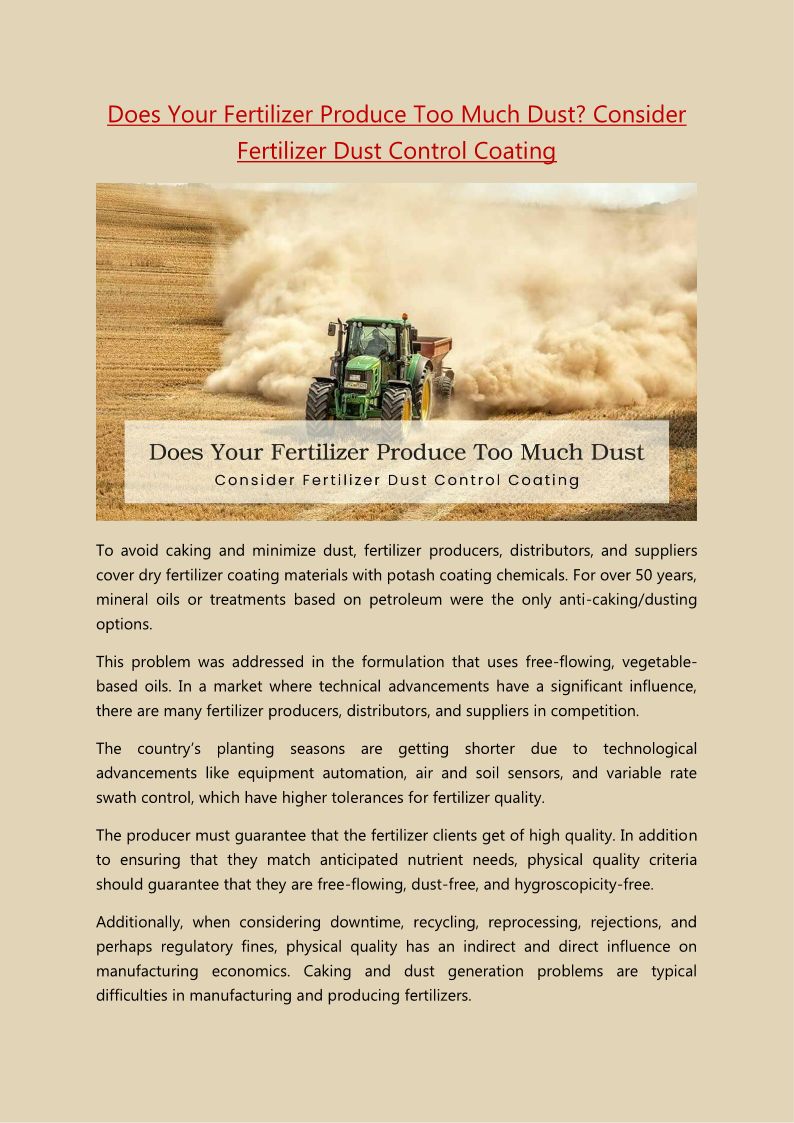 Does Your Fertilizer Produce Too Much Dust? Consider Fertilizer Dust Control Coating

Does Your Fertilizer Produce Too Much Dust
Consider Fertilizer Dust Control Coating

To avoid caking and minimize dust, fertilizer producers, distributors, and suppliers cover dry fertilizer coating materials with potash coating chemicals. For over 50 years, mineral oils or treatments based on petroleum were the only anti-caking/dusting options.

This problem was addressed in the formulation that uses free-flowing, vegetable-based oils. In a market where technical advancements have a significant influence, there are many fertilizer producers, distributors, and suppliers in competition.

The country's planting seasons are getting shorter due to technological advancements like equipment automation, air and soil sensors, and variable rate swath control, which have higher tolerances for fertilizer quality.

The producer must guarantee that the fertilizer clients get of high quality. In addition to ensuring that they match anticipated nutrient needs, physical quality criteria should guarantee that they are free-flowing, dust-free, and hygroscopicity-free.

Additionally, when considering downtime, recycling, reprocessing, rejections, and perhaps regulatory fines, physical quality has an indirect and direct influence on manufacturing economics. Caking and dust generation problems are typical difficulties in manufacturing and producing fertilizers.